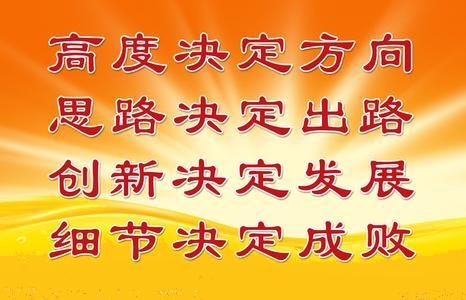 高度决定方向
思路决定出路
创新决定发展
细节决定成败